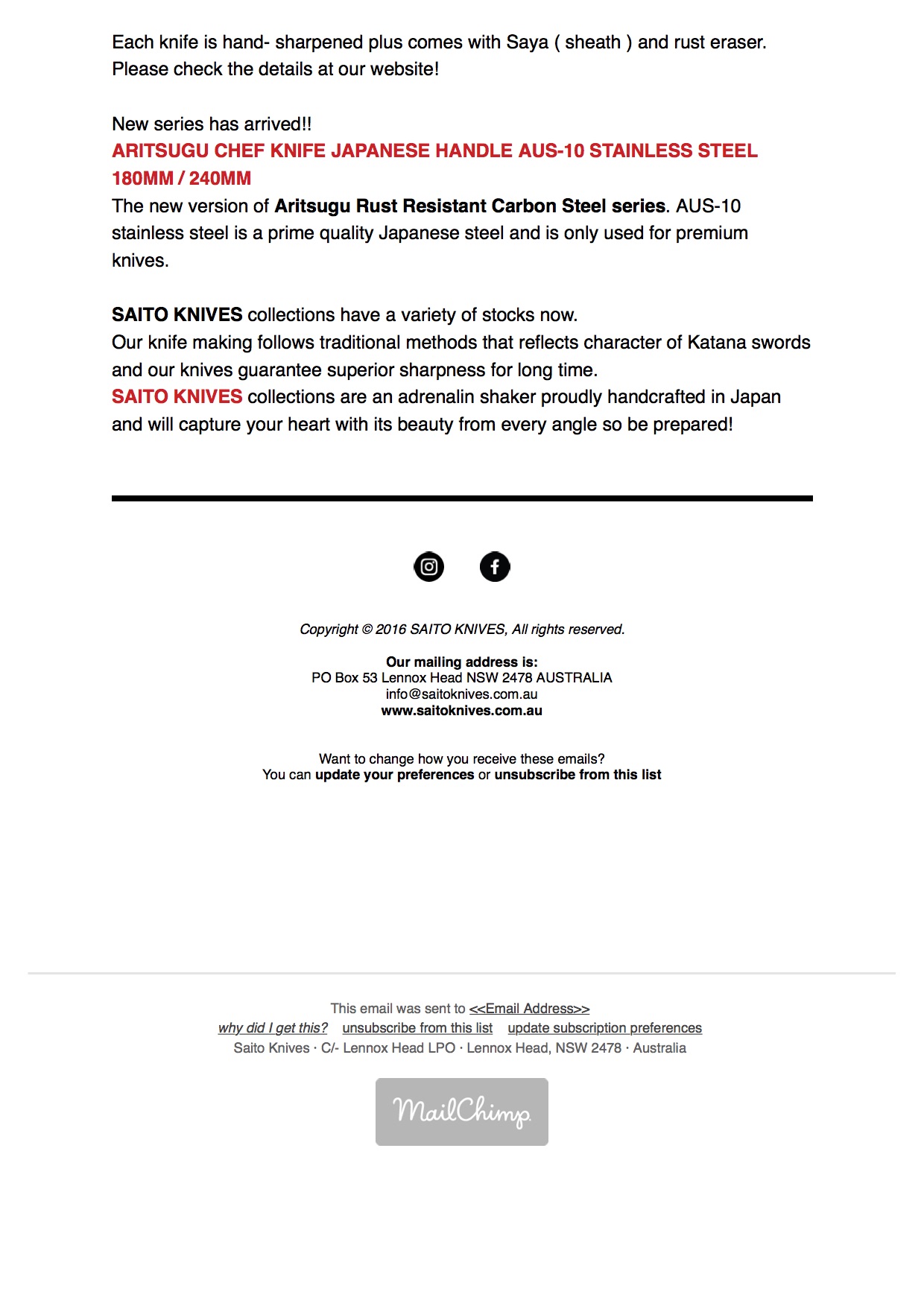 Each knife is hand- sharpened plus comes with Saya ( sheath ) and rust eraser. Please check the details at our website!

New series has arrived!!
ARITSUGU CHEF KNIFE JAPANESE HANDLE AUS-10 STAINLESS STEEL 180MM / 240MM
The new version of Aritsugu Rust Resistant Carbon Steel series. AUS-10 stainless steel is a prime quality Japanese steel and is only used for premium knives.

SAITO KNIVES collections have a variety of stocks now.
Our knife making follows traditional methods that reflects character of Katana swords and our knives guarantee superior sharpness for long time.
SAITO KNIVES collections are an adrenalin shaker proudly handcrafted in Japan and will capture your heart with its beauty from every angle so be prepared!

Copyright © 2016 SAITO KNIVES, All rights reserved.

Our mailing address is:
PO Box 53 Lennox Head NSW 2478 AUSTRALIA
info@saitoknives.com.au
www.saitoknives.com.au

Want to change how you receive these emails?
You can update your preferences or unsubscribe from this list

This email was sent to <<Email Address>>
why did I get this? unsubscribe from this list update subscription preferences
Saito Knives · C/- Lennox Head LPO · Lennox Head, NSW 2478 · Australia

MailChimp